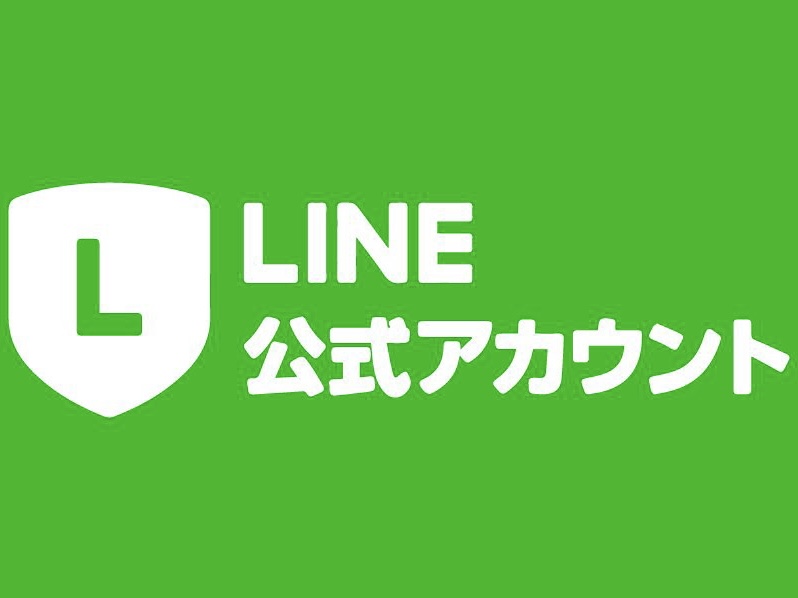 L
LINE
公式アカウント